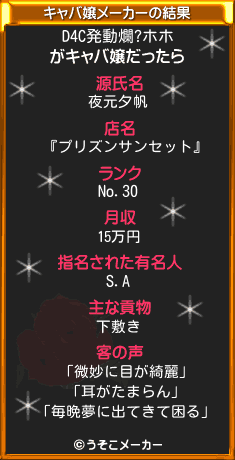 キャバ嬢メーカーの結果

D4C発動爛?ホホ
がキャバ嬢だったら

源氏名
夜元夕帆

店名
『プリズンサンセット』

ランク
No.30

月収
15万円

指名された有名人
S.A

主な貢物
下敷き

客の声
「微妙に目が綺麗」
「耳がたまらん」
「毎晩夢に出てきて困る」

©うそこメーカー